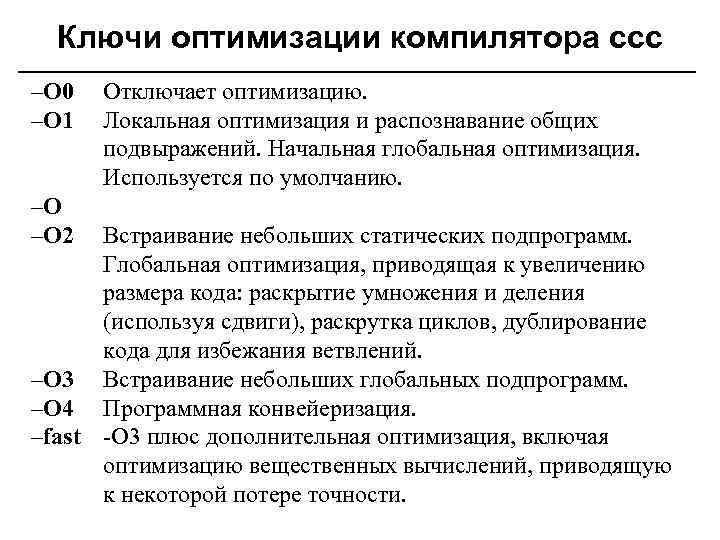 Ключи оптимизации компилятора ccc

–O0 Отключает оптимизацию.

–O1 Локальная оптимизация и распознавание общих подвыражений. Начальная глобальная оптимизация. Используется по умолчанию.

–O

–O2 Встраивание небольших статических подпрограмм. Глобальная оптимизация, приводящая к увеличению размера кода: раскрытие умножения и деления (используя сдвиги), раскрутка циклов, дублирование кода для избежания ветвлений.

–O3 Встраивание небольших глобальных подпрограмм.

–O4 Программная конвейеризация.

–fast -O3 плюс дополнительная оптимизация, включая оптимизацию вещественных вычислений, приводящую к некоторой потере точности.